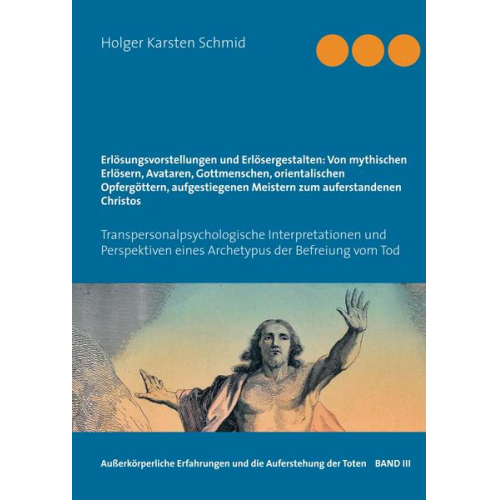 Holger Karsten Schmid

Erlösungsvorstellungen und Erlösergestalten: Von mythischen Erlösern, Avataren, Gottmenschen, orientalischen Opfergöttern, aufgestiegenen Meistern zum auferstandenen Christos

Transpersonalpsychologische Interpretationen und Perspektiven eines Archetypus der Befreiung vom Tod

Außerkörperliche Erfahrungen und die Auferstehung der Toten BAND III